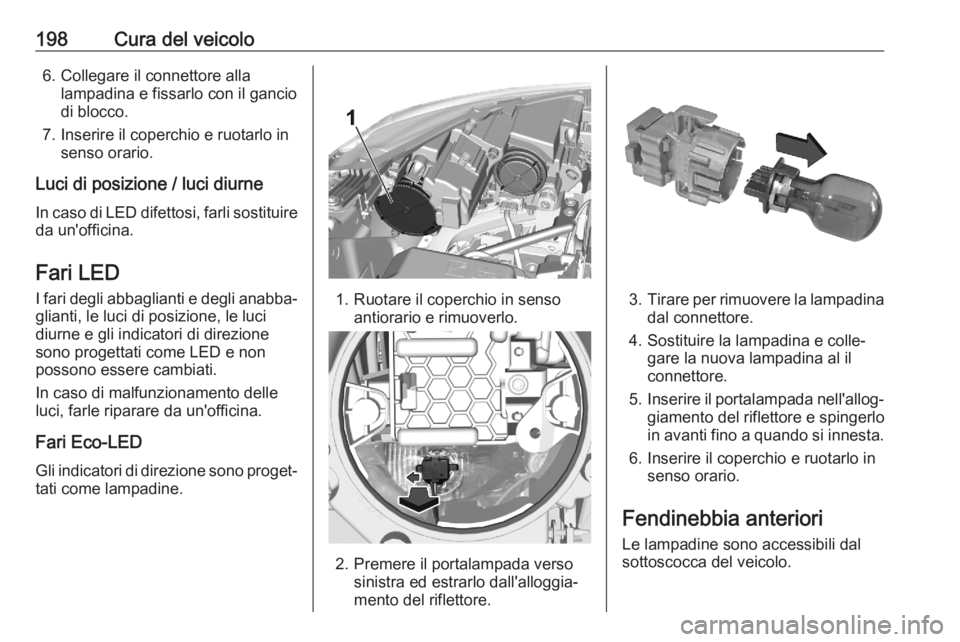 198 Cura del veicolo

6. Collegare il connettore alla lampadina e fissarlo con il gancio di blocco.
7. Inserire il coperchio e ruotarlo in senso orario.

Luci di posizione / luci diurne
In caso di LED difettosi, farli sostituire da un'officina.

Fari LED
I fari degli abbaglianti e degli anabbaglianti, le luci di posizione, le luci diurne e gli indicatori di direzione sono progettati come LED e non possono essere cambiati.
In caso di malfunzionamento delle luci, farle riparare da un'officina.

Fari Eco-LED
Gli indicatori di direzione sono progettati come lampadine.

1

1. Ruotare il coperchio in senso antiorario e rimuoverlo.

2. Premere il portalampada verso sinistra ed estrarlo dall'alloggiamento del riflettore.

3. Tirare per rimuovere la lampadina dal connettore.
4. Sostituire la lampadina e collegare la nuova lampadina al il connettore.
5. Inserire il portalampada nell'alloggiamento del riflettore e spingerlo in avanti fino a quando si innesta.
6. Inserire il coperchio e ruotarlo in senso orario.

Fendinebbia anteriori
Le lampadine sono accessibili dal sottoscocca del veicolo.

carmanualsonline.info